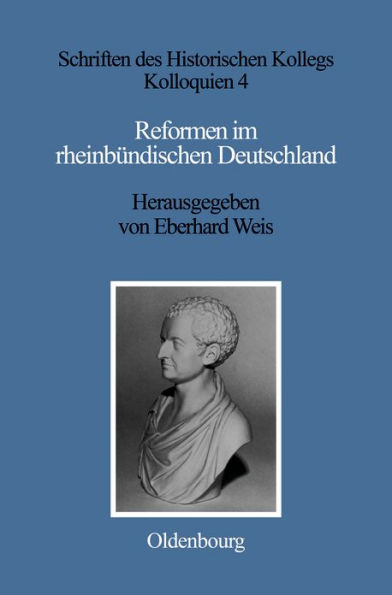 Schriften des Historischen Kollegs
Kolloquien 4

Reformen im rheinbündischen Deutschland

Herausgegeben von Eberhard Weis

Oldenbourg